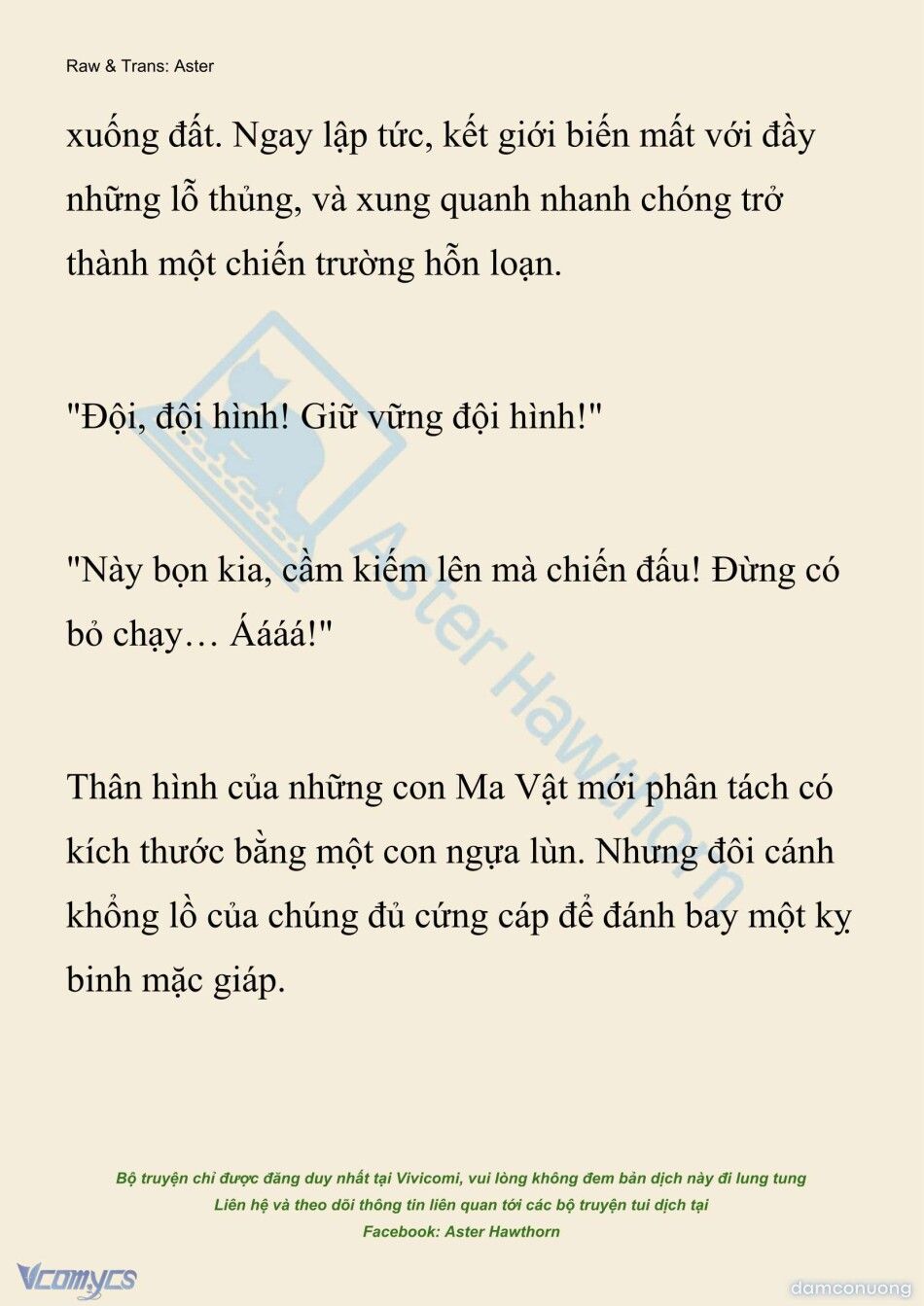 Raw & Trans: Aster

xuống đất. Ngay lập tức, kết giới biến mất với đầy những lỗ thủng, và xung quanh nhanh chóng trở thành một chiến trường hỗn loạn.

"Đội, đội hình! Giữ vững đội hình!"

"Này bọn kia, cầm kiếm lên mà chiến đấu! Đừng có bỏ chạy… Áááá!"

Thân hình của những con Ma Vật mới phân tách có kích thước bằng một con ngựa lùn. Nhưng đôi cánh khổng lồ của chúng đủ cứng cáp để đánh bay một kỵ binh mặc giáp.

Aster Hawthorn

Bộ truyện chỉ được đăng duy nhất tại Vivicomi, vui lòng không đem bản dịch này đi lung tung
Liên hệ và theo dõi thông tin liên quan tới các bộ truyện tui dịch tại
Facebook: Aster Hawthorn

Vcomycs

damconuong